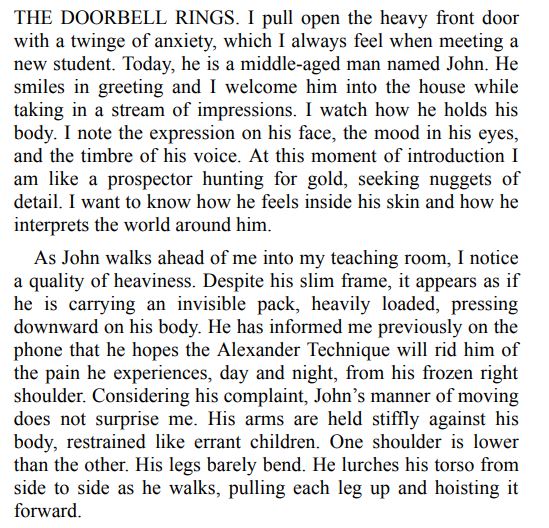 THE DOORBELL RINGS. I pull open the heavy front door with a twinge of anxiety, which I always feel when meeting a new student. Today, he is a middle-aged man named John. He smiles in greeting and I welcome him into the house while taking in a stream of impressions. I watch how he holds his body. I note the expression on his face, the mood in his eyes, and the timbre of his voice. At this moment of introduction I am like a prospector hunting for gold, seeking nuggets of detail. I want to know how he feels inside his skin and how he interprets the world around him.

As John walks ahead of me into my teaching room, I notice a quality of heaviness. Despite his slim frame, it appears as if he is carrying an invisible pack, heavily loaded, pressing downward on his body. He has informed me previously on the phone that he hopes the Alexander Technique will rid him of the pain he experiences, day and night, from his frozen right shoulder. Considering his complaint, John's manner of moving does not surprise me. His arms are held stiffly against his body, restrained like errant children. One shoulder is lower than the other. His legs barely bend. He lurches his torso from side to side as he walks, pulling each leg up and hoisting it forward.